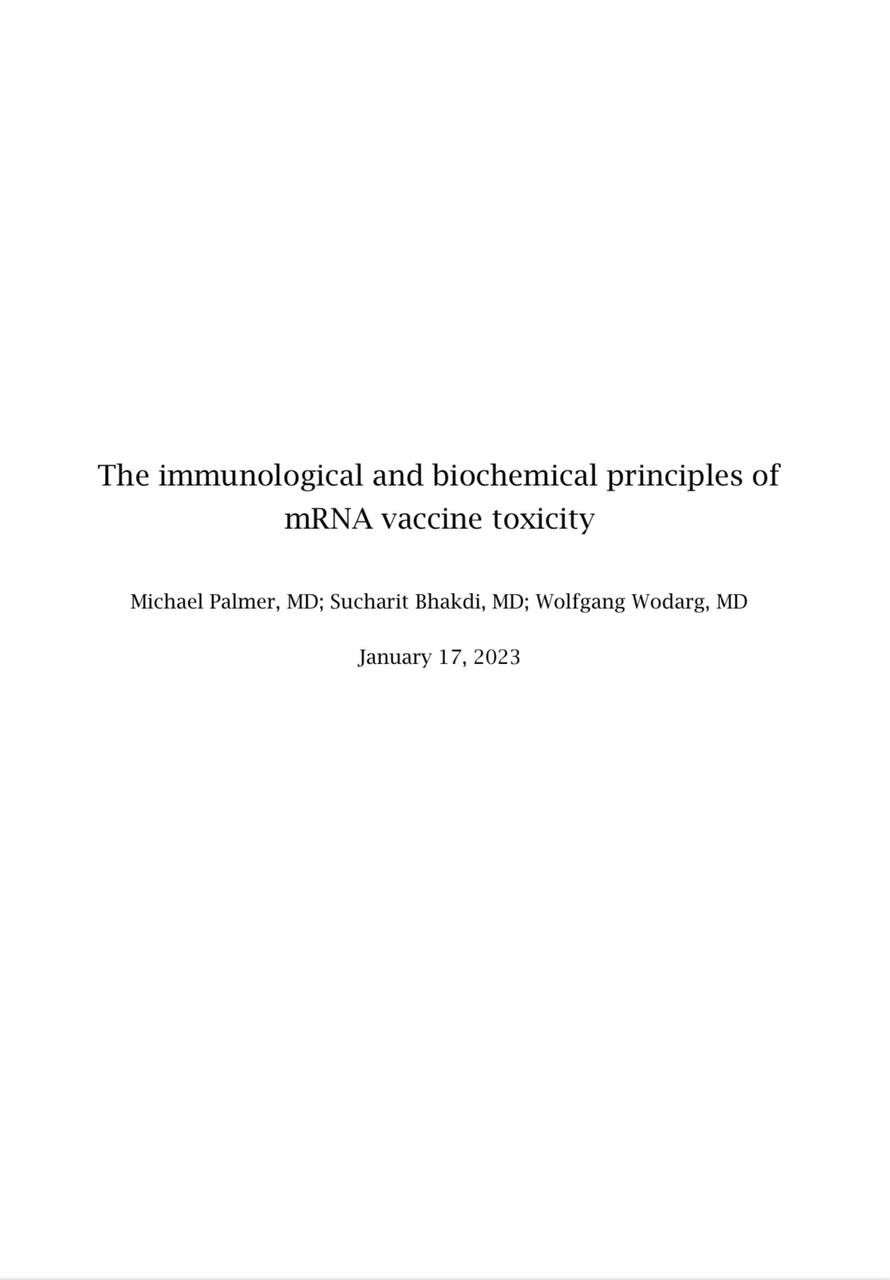 The immunological and biochemical principles of mRNA vaccine toxicity

Michael Palmer, MD; Sucharit Bhakdi, MD; Wolfgang Wodarg, MD

January 17, 2023